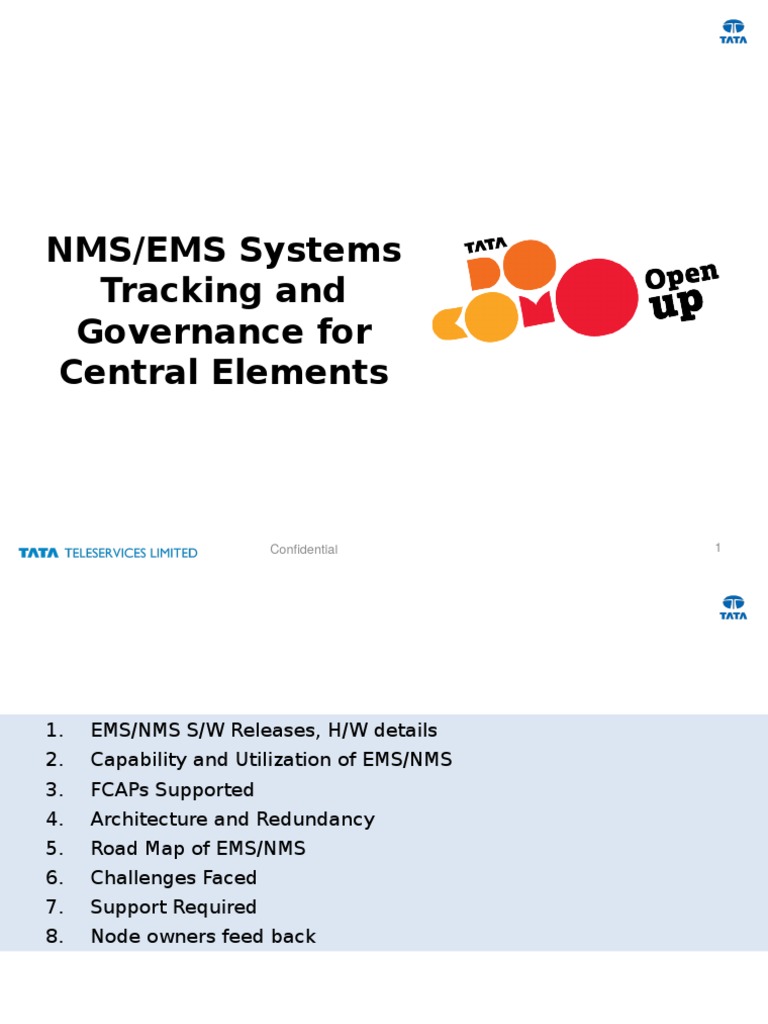 TATA

NMS/EMS Systems Tracking and Governance for Central Elements

TATA DOCOMO

Open up

TATA TELESERVICES LIMITED

Confidential

1

TATA

1. EMS/NMS S/W Releases, H/W details
2. Capability and Utilization of EMS/NMS
3. FCAPs Supported
4. Architecture and Redundancy
5. Road Map of EMS/NMS
6. Challenges Faced
7. Support Required
8. Node owners feed back